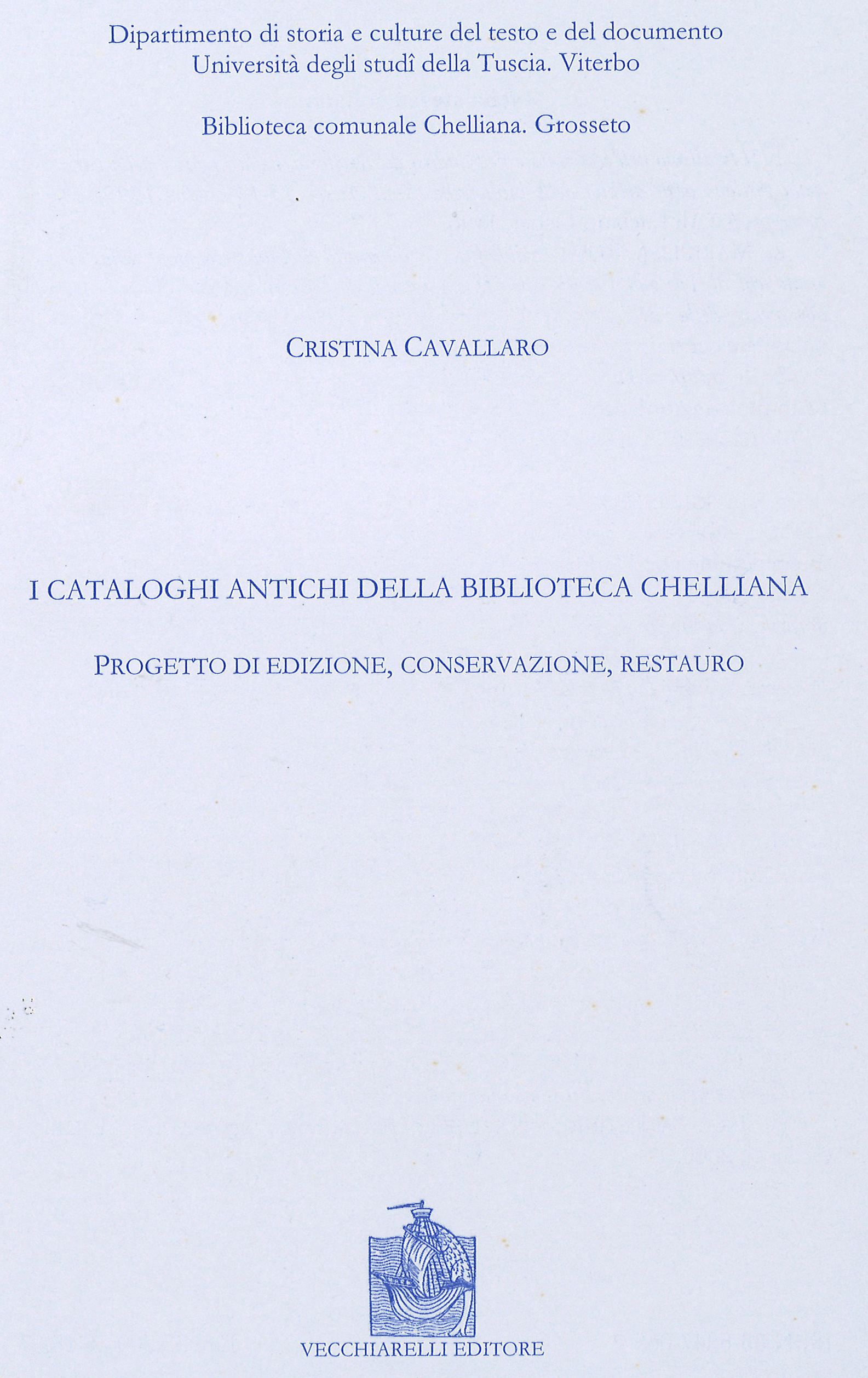 Dipartimento di storia e culture del testo e del documento
Università degli studî della Tuscia. Viterbo

Biblioteca comunale Chelliana. Grosseto

CRISTINA CAVALLARO

I CATALOGHI ANTICHI DELLA BIBLIOTECA CHELLIANA

PROGETTO DI EDIZIONE, CONSERVAZIONE, RESTAURO

VECCHIARELLI EDITORE